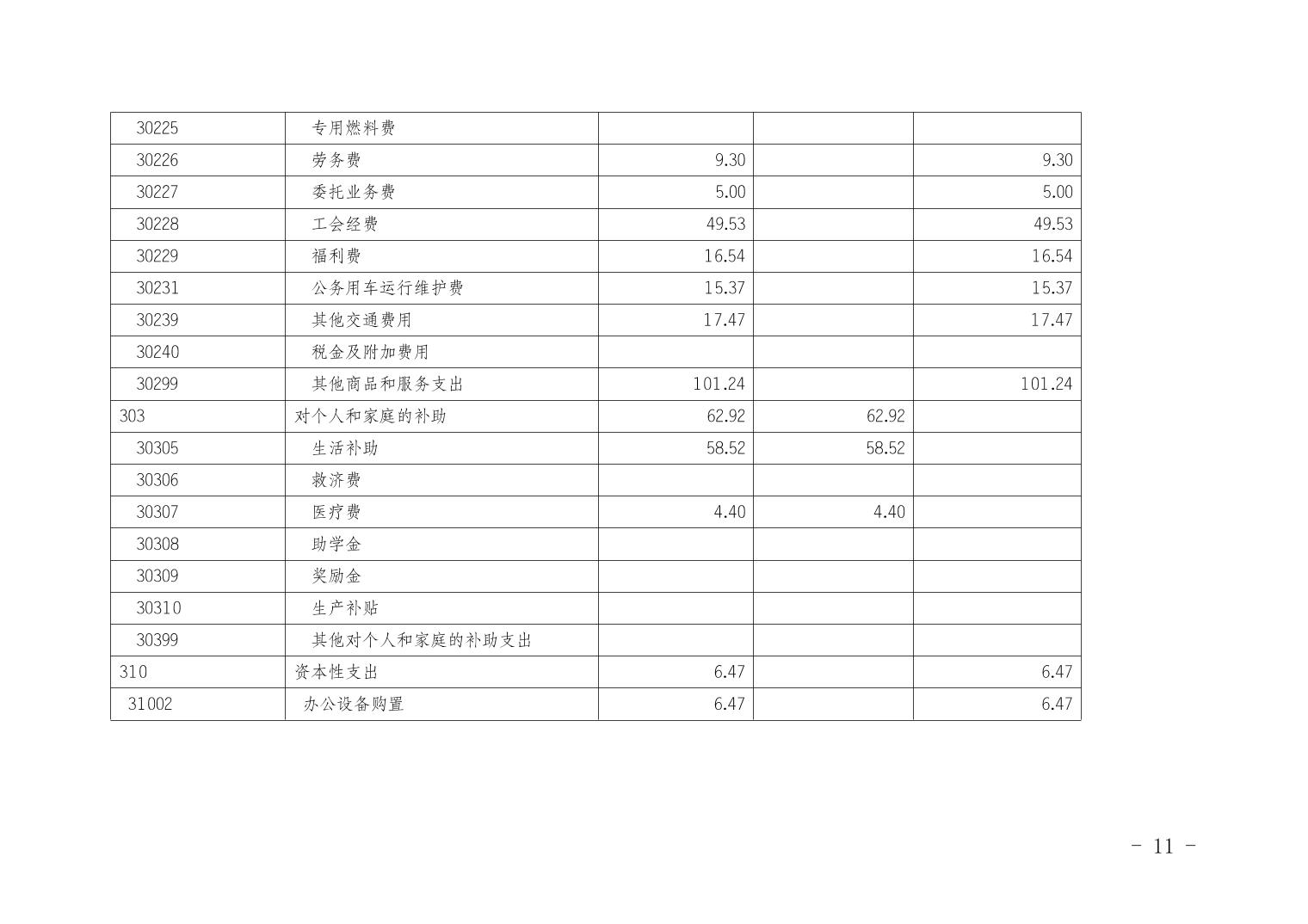 | 30225 | 专用燃料费 |  |  |  |
|---|---|---|---|---|
| 30226 | 劳务费 | 9.30 |  | 9.30 |
| 30227 | 委托业务费 | 5.00 |  | 5.00 |
| 30228 | 工会经费 | 49.53 |  | 49.53 |
| 30229 | 福利费 | 16.54 |  | 16.54 |
| 30231 | 公务用车运行维护费 | 15.37 |  | 15.37 |
| 30239 | 其他交通费用 | 17.47 |  | 17.47 |
| 30240 | 税金及附加费用 |  |  |  |
| 30299 | 其他商品和服务支出 | 101.24 |  | 101.24 |
| 303 | 对个人和家庭的补助 | 62.92 | 62.92 |  |
| 30305 | 生活补助 | 58.52 | 58.52 |  |
| 30306 | 救济费 |  |  |  |
| 30307 | 医疗费 | 4.40 | 4.40 |  |
| 30308 | 助学金 |  |  |  |
| 30309 | 奖励金 |  |  |  |
| 30310 | 生产补贴 |  |  |  |
| 30399 | 其他对个人和家庭的补助支出 |  |  |  |
| 310 | 资本性支出 | 6.47 |  | 6.47 |
| 31002 | 办公设备购置 | 6.47 |  | 6.47 |

- 11 -